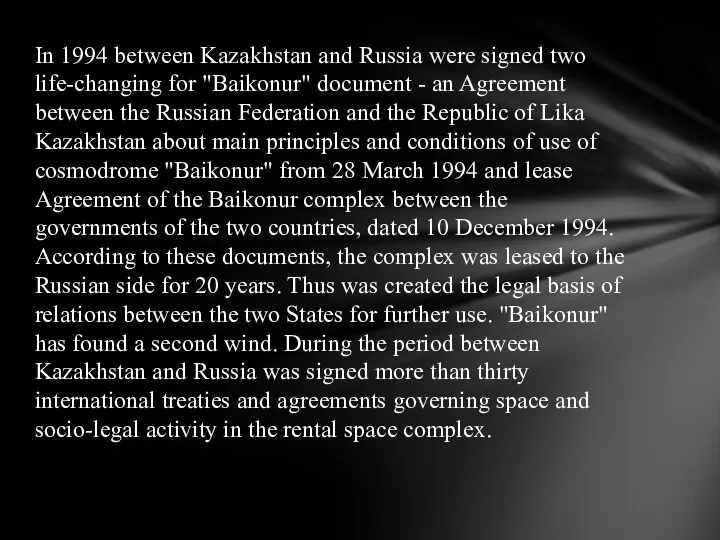 In 1994 between Kazakhstan and Russia were signed two life-changing for "Baikonur" document - an Agreement between the Russian Federation and the Republic of Lika Kazakhstan about main principles and conditions of use of cosmodrome "Baikonur" from 28 March 1994 and lease Agreement of the Baikonur complex between the governments of the two countries, dated 10 December 1994. According to these documents, the complex was leased to the Russian side for 20 years. Thus was created the legal basis of relations between the two States for further use. "Baikonur" has found a second wind. During the period between Kazakhstan and Russia was signed more than thirty international treaties and agreements governing space and socio-legal activity in the rental space complex.